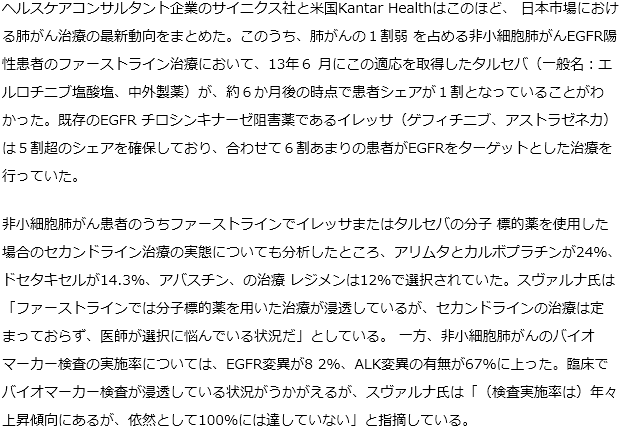 ヘルスケアコンサルタント企業のサイニクス社と米国Kantar Healthはこのほど、 日本市場における肺がん治療の最新動向をまとめた。このうち、肺がんの１割弱 を占める非小細胞肺がんEGFR陽性患者のファーストライン治療において、13年６ 月にこの適応を取得したタルセバ（一般名：エルロチニブ塩酸塩、中外製薬）が、約６か月後の時点で患者シェアが１割となっていることがわかった。既存のEGFR チロシンキナーゼ阻害薬であるイレッサ（ゲフィチニブ、アストラゼネカ）は５割超のシェアを確保しており、合わせて６割あまりの患者がEGFRをターゲットとした治療を行っていた。

非小細胞肺がん患者のうちファーストラインでイレッサまたはタルセバの分子 標的薬を使用した場合のセカンドライン治療の実態についても分析したところ、アリムタとカルボプラチンが24%、ドセタキセルが14.3%、アバスチン、の治療 レジメンは12%で選択されていた。スヴァルナ氏は「ファーストラインでは分子標的薬を用いた治療が浸透しているが、セカンドラインの治療は定まっておらず、医師が選択に悩んでいる状況だ」としている。 一方、非小細胞肺がんのバイオマーカー検査の実施率については、EGFR変異が8 2%、ALK変異の有無が67%に上った。臨床でバイオマーカー検査が浸透している状況がうかがえるが、スヴァルナ氏は「（検査実施率は）年々上昇傾向にあるが、依然として100%には達していない」と指摘している。